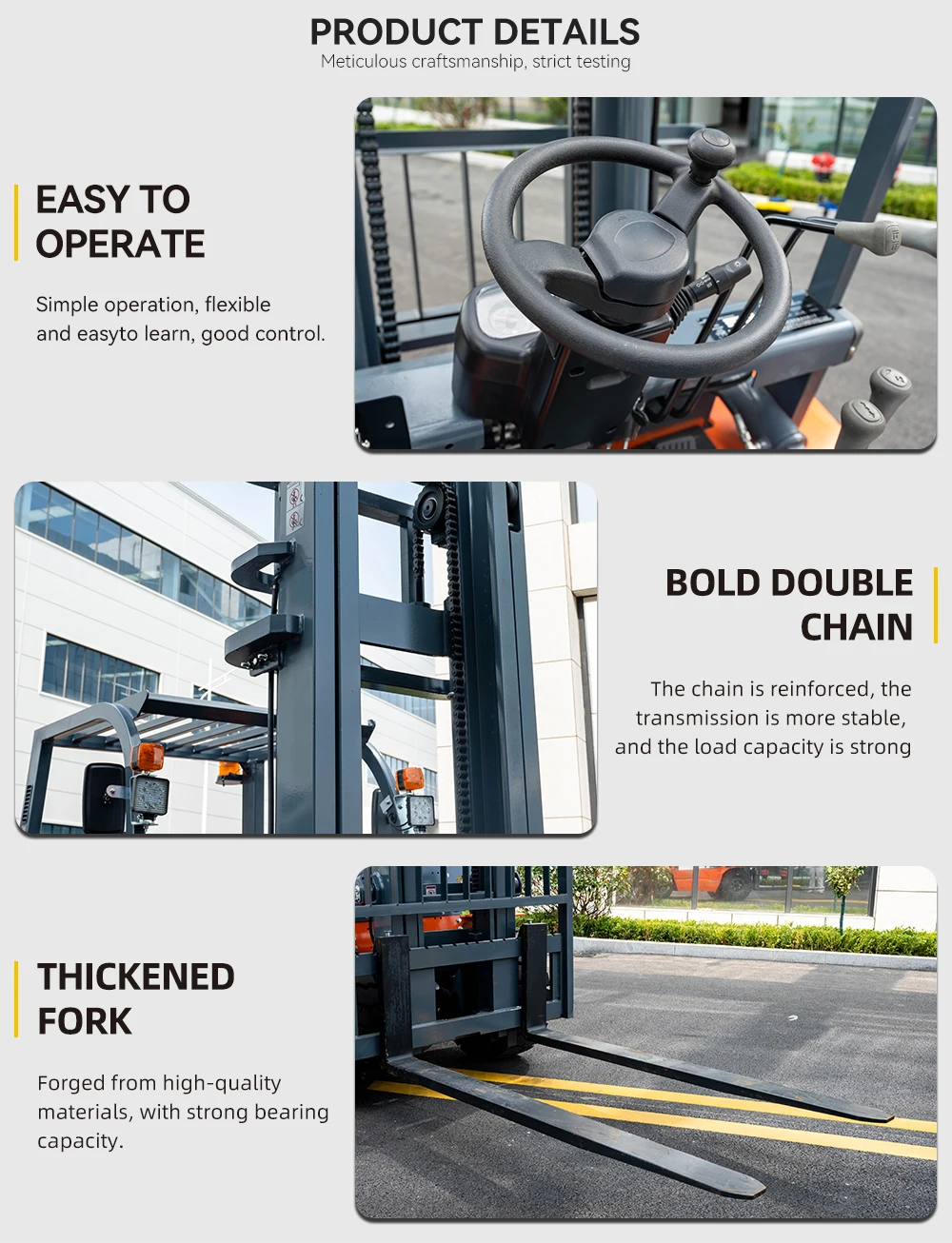 PRODUCT DETAILS
Meticulous craftsmanship, strict testing

EASY TO
OPERATE

Simple operation, flexible and easyto learn, good control.

BOLD DOUBLE
CHAIN

The chain is reinforced, the transmission is more stable, and the load capacity is strong

THICKENED
FORK

Forged from high-quality materials, with strong bearing capacity.